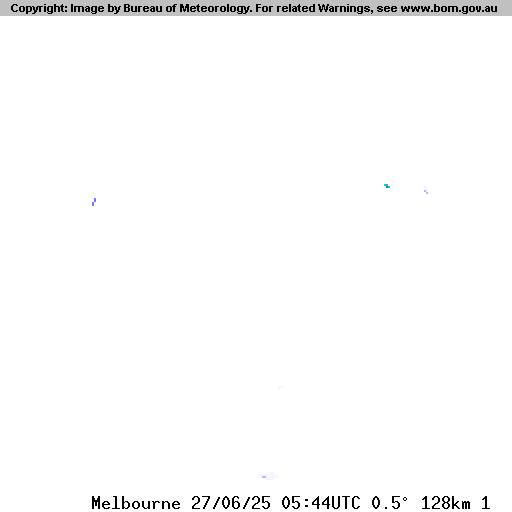 Copyright: Image by Bureau of Meteorology. For related Warnings, see www.bom.gov.au

Melbourne 27/06/25 05:44UTC 0.5° 128km 1